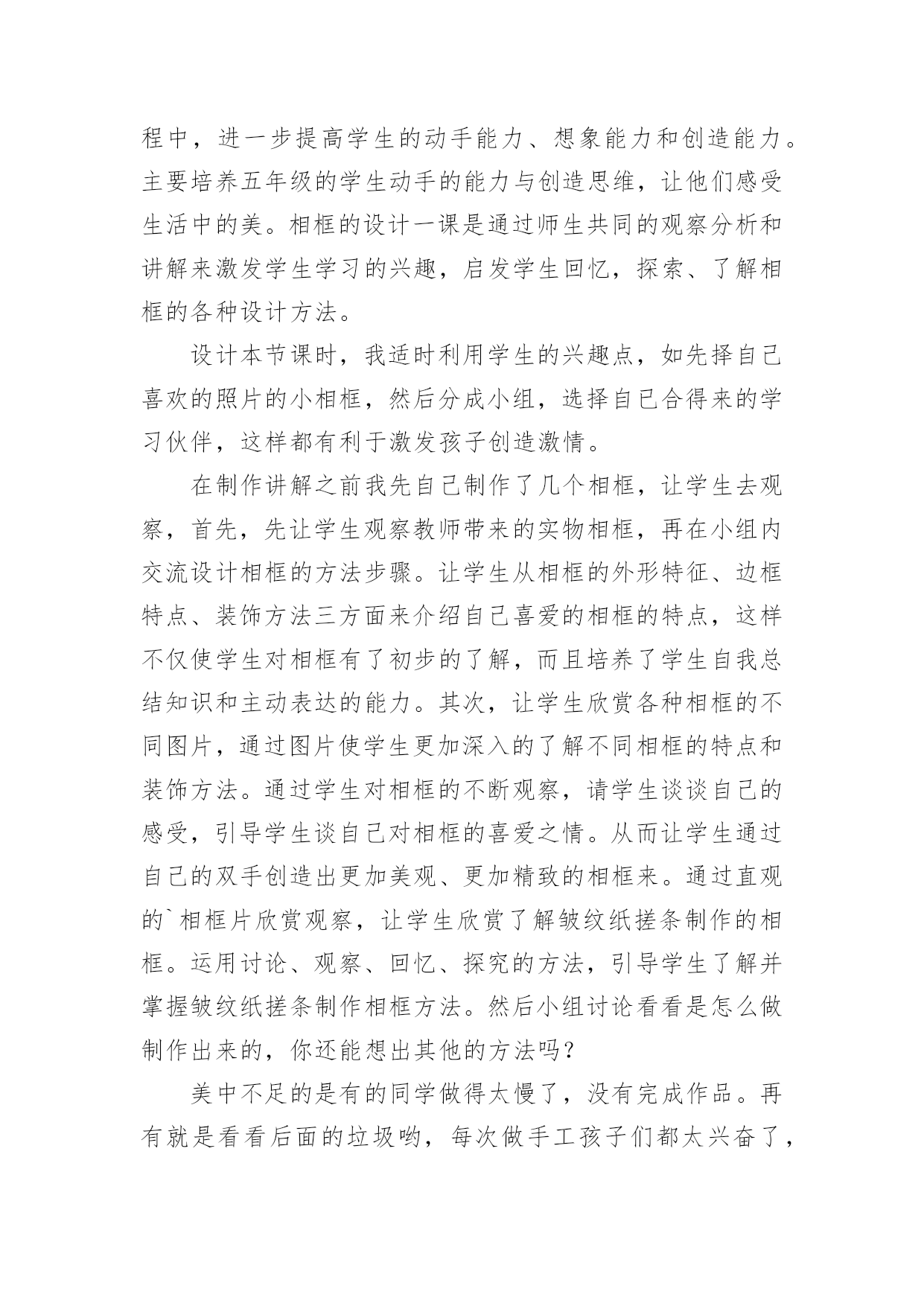 程中，进一步提高学生的动手能力、想象能力和创造能力。主要培养五年级的学生动手的能力与创造思维，让他们感受生活中的美。相框的设计一课是通过师生共同的观察分析和讲解来激发学生学习的兴趣，启发学生回忆，探索、了解相框的各种设计方法。

设计本节课时，我适时利用学生的兴趣点，如先择自己喜欢的照片的小相框，然后分成小组，选择自己合得来的学习伙伴，这样都有利于激发孩子创造激情。

在制作讲解之前我先自己制作了几个相框，让学生去观察，首先，先让学生观察教师带来的实物相框，再在小组内交流设计相框的方法步骤。让学生从相框的外形特征、边框特点、装饰方法三方面来介绍自己喜爱的相框的特点，这样不仅使学生对相框有了初步的了解，而且培养了学生自我总结知识和主动表达的能力。其次，让学生欣赏各种相框的不同图片，通过图片使学生更加深入的了解不同相框的特点和装饰方法。通过学生对相框的不断观察，请学生谈谈自己的感受，引导学生谈自己对相框的喜爱之情。从而让学生通过自己的双手创造出更加美观、更加精致的相框来。通过直观的`相框片欣赏观察，让学生欣赏了解皱纹纸搓条制作的相框。运用讨论、观察、回忆、探究的方法，引导学生了解并掌握皱纹纸搓条制作相框方法。然后小组讨论看看是怎么做制作出来的，你还能想出其他的方法吗？

美中不足的是有的同学做得太慢了，没有完成作品。再有就是看看后面的垃圾哟，每次做手工孩子们都太兴奋了，